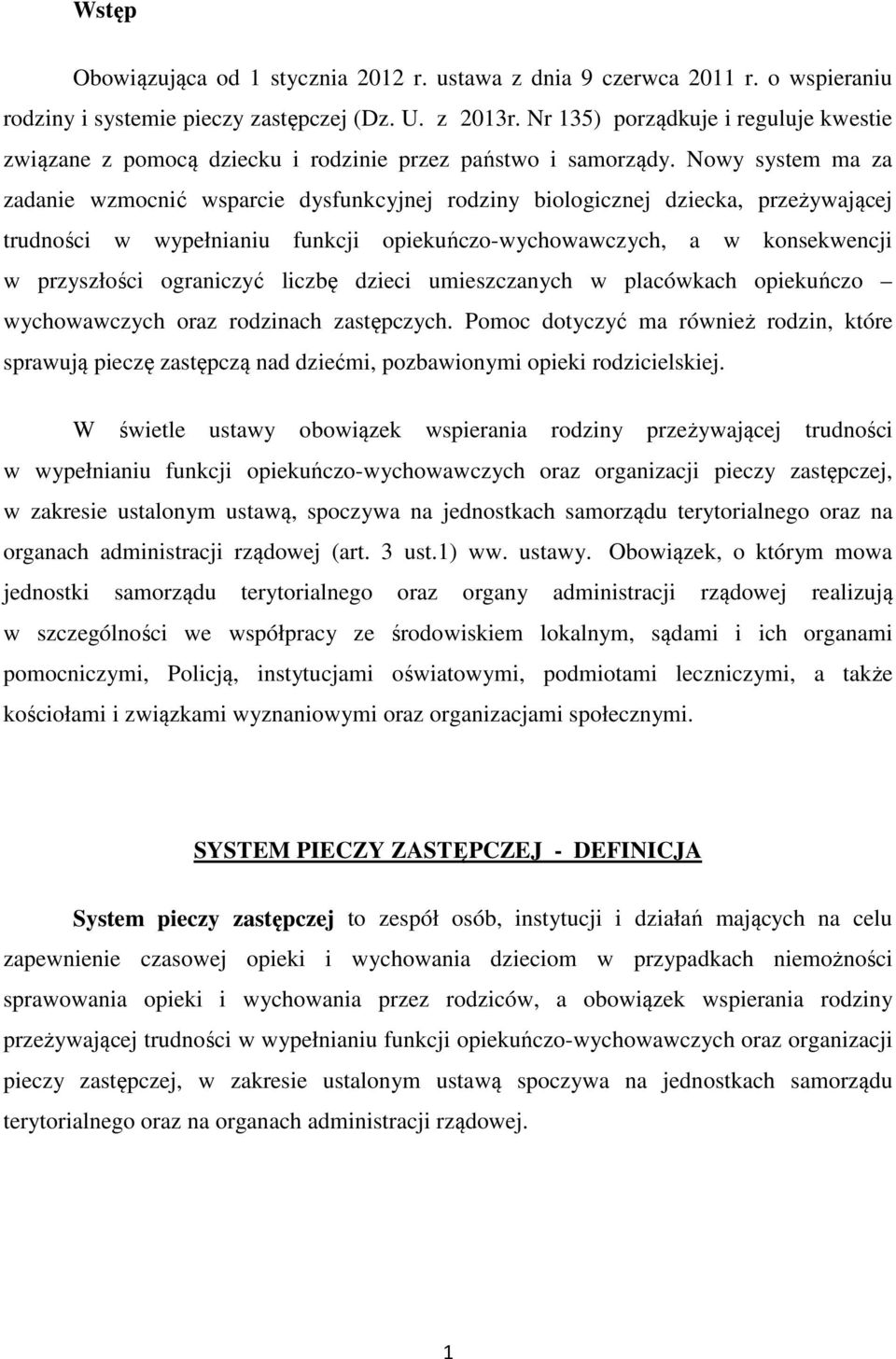 Wstęp

Obowiązująca od 1 stycznia 2012 r. ustawa z dnia 9 czerwca 2011 r. o wspieraniu rodziny i systemie pieczy zastępczej (Dz. U. z 2013r. Nr 135) porządkuje i reguluje kwestie związane z pomocą dziecku i rodzinie przez państwo i samorządy. Nowy system ma za zadanie wzmocnić wsparcie dysfunkcyjnej rodziny biologicznej dziecka, przeżywającej trudności w wypełnianiu funkcji opiekuńczo-wychowawczych, a w konsekwencji w przyszłości ograniczyć liczbę dzieci umieszczanych w placówkach opiekuńczo – wychowawczych oraz rodzinach zastępczych. Pomoc dotyczyć ma również rodzin, które sprawują pieczę zastępczą nad dziećmi, pozbawionymi opieki rodzicielskiej.

W świetle ustawy obowiązek wspierania rodziny przeżywającej trudności w wypełnianiu funkcji opiekuńczo-wychowawczych oraz organizacji pieczy zastępczej, w zakresie ustalonym ustawą, spoczywa na jednostkach samorządu terytorialnego oraz na organach administracji rządowej (art. 3 ust.1) ww. ustawy. Obowiązek, o którym mowa jednostki samorządu terytorialnego oraz organy administracji rządowej realizują w szczególności we współpracy ze środowiskiem lokalnym, sądami i ich organami pomocniczymi, Policją, instytucjami oświatowymi, podmiotami leczniczymi, a także kościołami i związkami wyznaniowymi oraz organizacjami społecznymi.

SYSTEM PIECZY ZASTĘPCZEJ - DEFINICJA

System pieczy zastępczej to zespół osób, instytucji i działań mających na celu zapewnienie czasowej opieki i wychowania dzieciom w przypadkach niemożności sprawowania opieki i wychowania przez rodziców, a obowiązek wspierania rodziny przeżywającej trudności w wypełnianiu funkcji opiekuńczo-wychowawczych oraz organizacji pieczy zastępczej, w zakresie ustalonym ustawą spoczywa na jednostkach samorządu terytorialnego oraz na organach administracji rządowej.

1